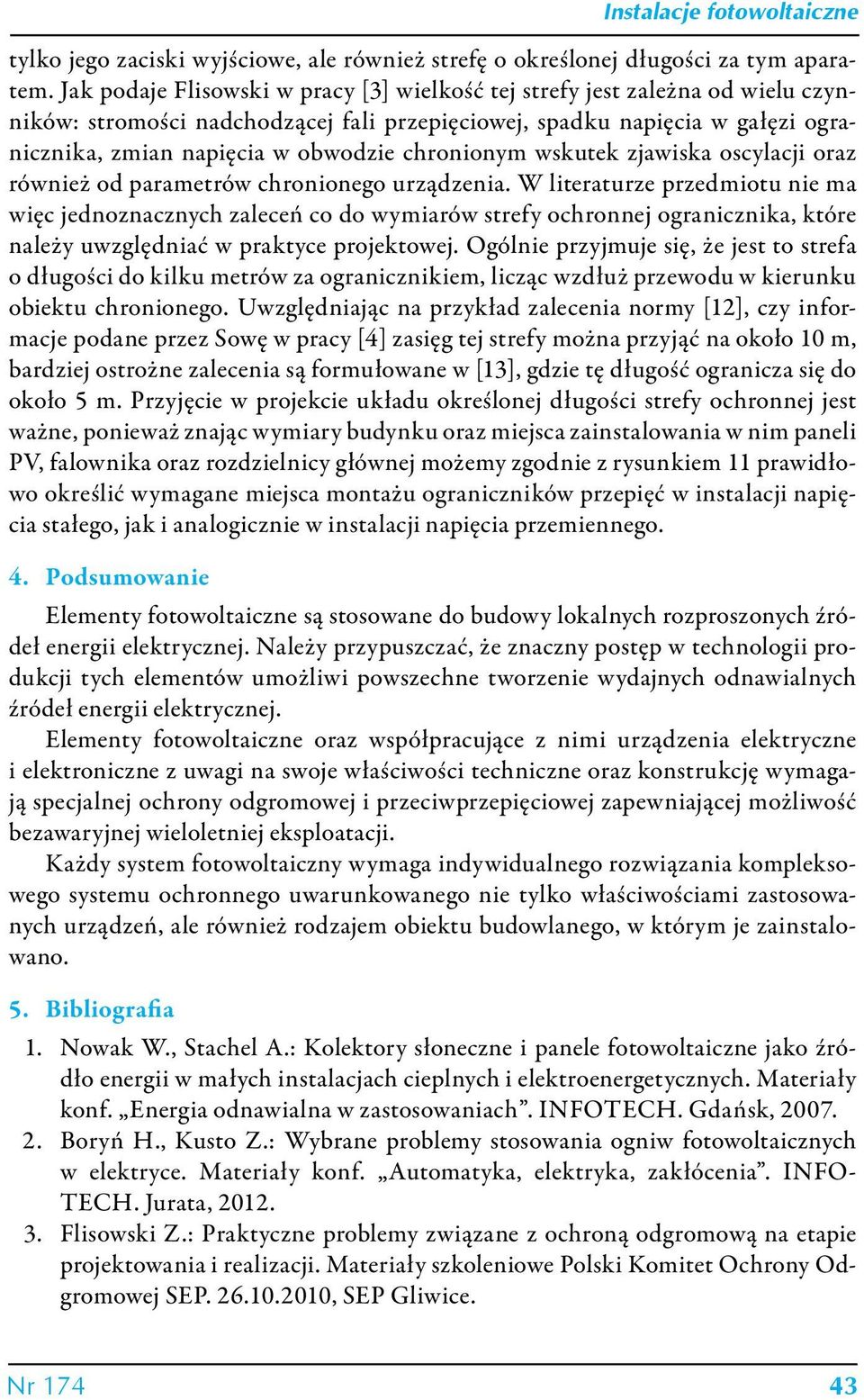 Instalacje fotowoltaiczne

tylko jego zaciski wyjściowe, ale również strefę o określonej długości za tym aparatem. Jak podaje Flisowski w pracy [3] wielkość tej strefy jest zależna od wielu czynników: stromości nadchodzącej fali przepięciowej, spadku napięcia w gałęzi ogranicznika, zmian napięcia w obwodzie chronionym wskutek zjawiska oscylacji oraz również od parametrów chronionego urządzenia. W literaturze przedmiotu nie ma więc jednoznacznych zaleceń co do wymiarów strefy ochronnej ogranicznika, które należy uwzględniać w praktyce projektowej. Ogólnie przyjmuje się, że jest to strefa o długości do kilku metrów za ogranicznikiem, licząc wzdłuż przewodu w kierunku obiektu chronionego. Uwzględniając na przykład zalecenia normy [12], czy informacje podane przez Sowę w pracy [4] zasięg tej strefy można przyjąć na około 10 m, bardziej ostrożne zalecenia są formułowane w [13], gdzie tę długość ogranicza się do około 5 m. Przyjęcie w projekcie układu określonej długości strefy ochronnej jest ważne, ponieważ znając wymiary budynku oraz miejsca zainstalowania w nim paneli PV, falownika oraz rozdzielnicy głównej możemy zgodnie z rysunkiem 11 prawidłowo określić wymagane miejsca montażu ograniczników przepięć w instalacji napięcia stałego, jak i analogicznie w instalacji napięcia przemiennego.

4. Podsumowanie

Elementy fotowoltaiczne są stosowane do budowy lokalnych rozproszonych źródeł energii elektrycznej. Należy przypuszczać, że znaczny postęp w technologii produkcji tych elementów umożliwi powszechne tworzenie wydajnych odnawialnych źródeł energii elektrycznej.

Elementy fotowoltaiczne oraz współpracujące z nimi urządzenia elektryczne i elektroniczne z uwagi na swoje właściwości techniczne oraz konstrukcję wymagają specjalnej ochrony odgromowej i przeciwprzepięciowej zapewniającej możliwość bezawaryjnej wieloletniej eksploatacji.

Każdy system fotowoltaiczny wymaga indywidualnego rozwiązania kompleksowego systemu ochronnego uwarunkowanego nie tylko właściwościami zastosowanych urządzeń, ale również rodzajem obiektu budowlanego, w którym je zainstalowano.

5. Bibliografia

1. Nowak W., Stachel A.: Kolektory słoneczne i panele fotowoltaiczne jako źródło energii w małych instalacjach cieplnych i elektroenergetycznych. Materiały konf. „Energia odnawialna w zastosowaniach”. INFOTECH. Gdańsk, 2007.
2. Boryń H., Kusto Z.: Wybrane problemy stosowania ogniw fotowoltaicznych w elektryce. Materiały konf. „Automatyka, elektryka, zakłócenia”. INFOTECH. Jurata, 2012.
3. Flisowski Z.: Praktyczne problemy związane z ochroną odgromową na etapie projektowania i realizacji. Materiały szkoleniowe Polski Komitet Ochrony Odgromowej SEP. 26.10.2010, SEP Gliwice.

Nr 174 43